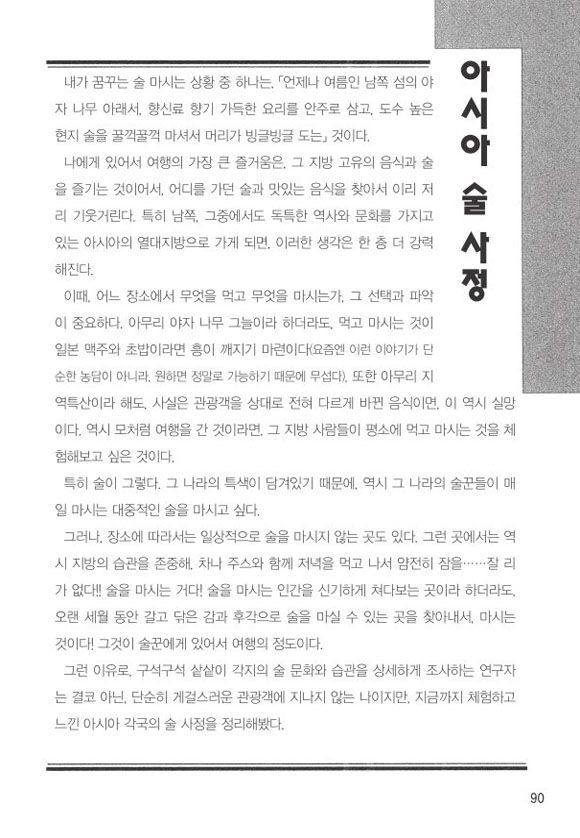 아시아 술 사정

내가 꿈꾸는 술 마시는 상황 중 하나는, 「언제나 여름인 남쪽 섬의 야자 나무 아래서, 향신료 향기 가득한 요리를 안주로 삼고, 도수 높은 현지 술을 꿀꺽꿀꺽 마셔서 머리가 빙글빙글 도는」 것이다.

나에게 있어서 여행의 가장 큰 즐거움은, 그 지방 고유의 음식과 술을 즐기는 것이어서, 어디를 가던 술과 맛있는 음식을 찾아서 이리 저리 기웃거린다. 특히 남쪽, 그중에서도 독특한 역사와 문화를 가지고 있는 아시아의 열대지방으로 가게 되면, 이러한 생각은 한 층 더 강력해진다.

이때, 어느 장소에서 무엇을 먹고 무엇을 마시는가, 그 선택과 파악이 중요하다. 아무리 야자 나무 그늘이라 하더라도, 먹고 마시는 것이 일본 맥주와 초밥이라면 흥이 깨지기 마련이다(요즘엔 이런 이야기가 단순한 농담이 아니라, 원하면 정말로 가능하기 때문에 무섭다). 또한 아무리 지역특산이라 해도, 사실은 관광객을 상대로 전혀 다르게 바뀐 음식이면, 이 역시 실망이다. 역시 모처럼 여행을 간 것이라면, 그 지방 사람들이 평소에 먹고 마시는 것을 체험해보고 싶은 것이다.

특히 술이 그렇다. 그 나라의 특색이 담겨있기 때문에, 역시 그 나라의 술꾼들이 매일 마시는 대중적인 술을 마시고 싶다.

그러나, 장소에 따라서는 일상적으로 술을 마시지 않는 곳도 있다. 그런 곳에서는 역시 지방의 습관을 존중해, 차나 주스와 함께 저녁을 먹고 나서 얌전히 잠을……잘 리가 없다!! 술을 마시는 거다! 술을 마시는 인간을 신기하게 쳐다보는 곳이라 하더라도, 오랜 세월 동안 갈고 닦은 감과 후각으로 술을 마실 수 있는 곳을 찾아내서, 마시는 것이다! 그것이 술꾼에게 있어서 여행의 정도이다.

그런 이유로, 구석구석 샅샅이 각지의 술 문화와 습관을 상세하게 조사하는 연구자는 결코 아닌, 단순히 게걸스러운 관광객에 지나지 않는 나이지만, 지금까지 체험하고 느낀 아시아 각국의 술 사정을 정리해봤다.

90